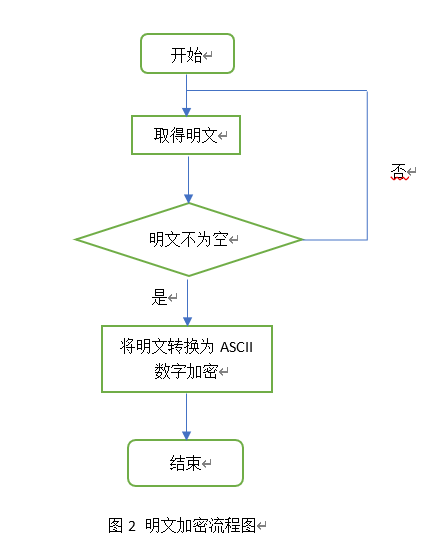 开始

取得明文

否

明文不为空

是

将明文转换为 ASCII 数字加密

结束

图 2 明文加密流程图